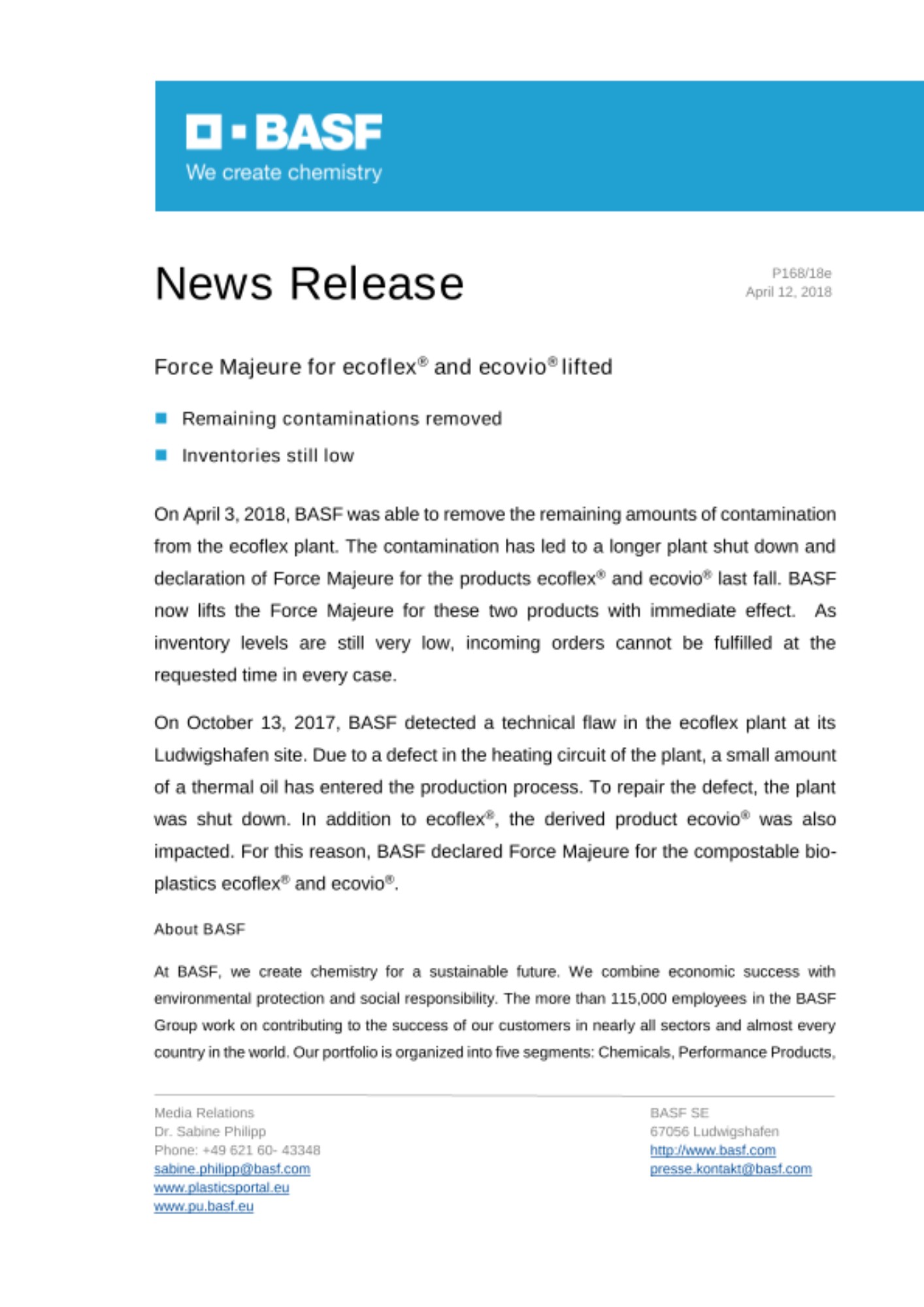 BASF
We create chemistry

News Release

P168/18e
April 12, 2018

Force Majeure for ecoflex® and ecovio® lifted

Remaining contaminations removed

Inventories still low

On April 3, 2018, BASF was able to remove the remaining amounts of contamination from the ecoflex plant. The contamination has led to a longer plant shut down and declaration of Force Majeure for the products ecoflex® and ecovio® last fall. BASF now lifts the Force Majeure for these two products with immediate effect. As inventory levels are still very low, incoming orders cannot be fulfilled at the requested time in every case.

On October 13, 2017, BASF detected a technical flaw in the ecoflex plant at its Ludwigshafen site. Due to a defect in the heating circuit of the plant, a small amount of a thermal oil has entered the production process. To repair the defect, the plant was shut down. In addition to ecoflex®, the derived product ecovio® was also impacted. For this reason, BASF declared Force Majeure for the compostable bioplastics ecoflex® and ecovio®.

About BASF

At BASF, we create chemistry for a sustainable future. We combine economic success with environmental protection and social responsibility. The more than 115,000 employees in the BASF Group work on contributing to the success of our customers in nearly all sectors and almost every country in the world. Our portfolio is organized into five segments: Chemicals, Performance Products,

Media Relations
Dr. Sabine Philipp
Phone: +49 621 60- 43348
sabine.philipp@basf.com
www.plasticsportal.eu
www.pu.basf.eu

BASF SE
67056 Ludwigshafen
http://www.basf.com
presse.kontakt@basf.com